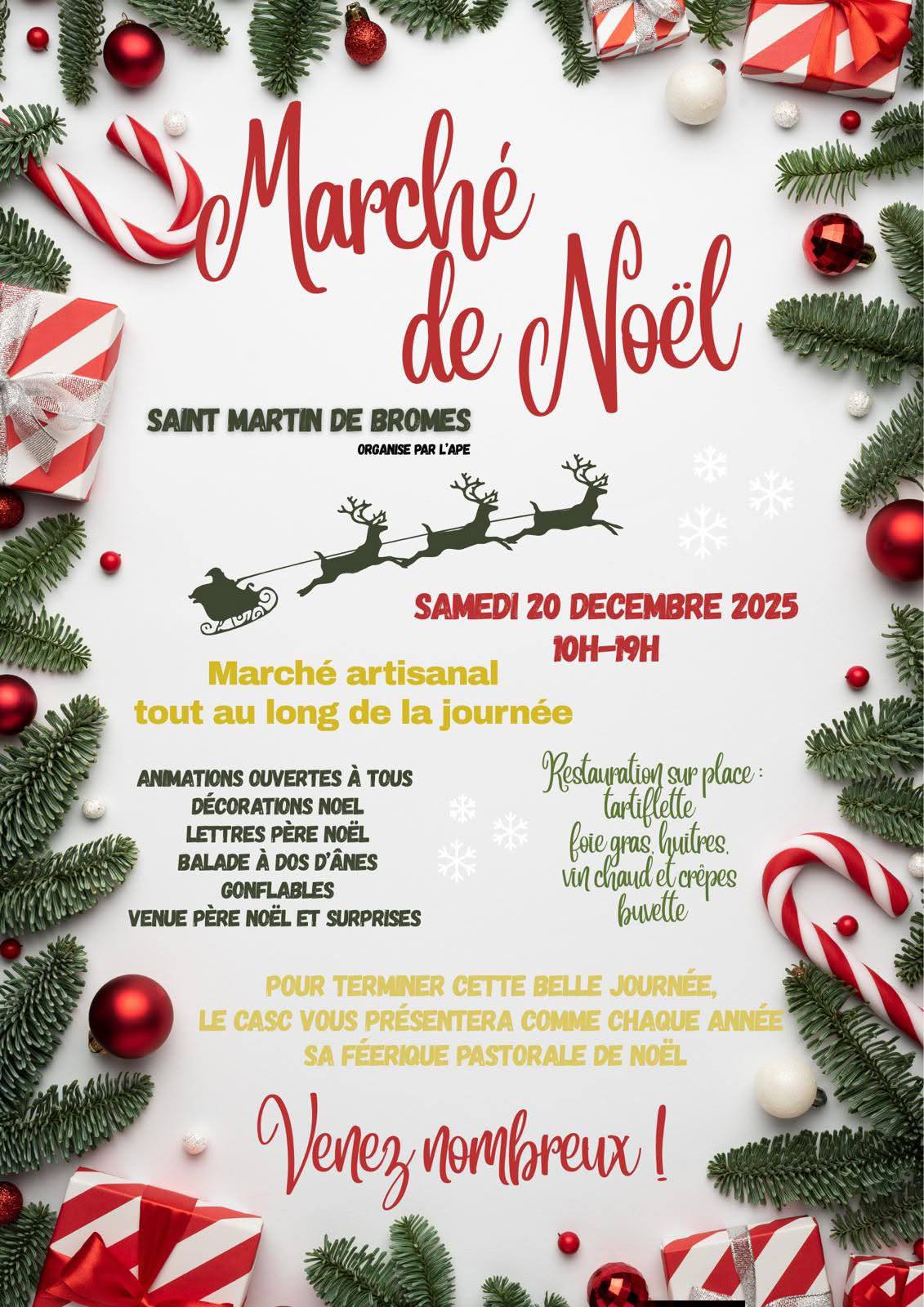 Marché de Noël

SAINT MARTIN DE BROMES

ORGANISE PAR L'APE

SAMEDI 20 DECEMBRE 2025
10H-19H

Marché artisanal
tout au long de la journée

ANIMATIONS OUVERTES À TOUS
DÉCORATIONS NOEL
LETTRES PÈRE NOËL
BALADE À DOS D'ÂNES
GONFLABLES
VENUE PÈRE NOËL ET SURPRISES

Restauration sur place :
tartiflette
foie gras, huitres,
vin chaud et crêpes
buvette

POUR TERMINER CETTE BELLE JOURNÉE,
LE CASC VOUS PRÉSENTERA COMME CHAQUE ANNÉE
SA FÉERIQUE PASTORALE DE NOËL

Venez nombreux !